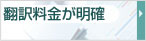 翻訳料金が明確